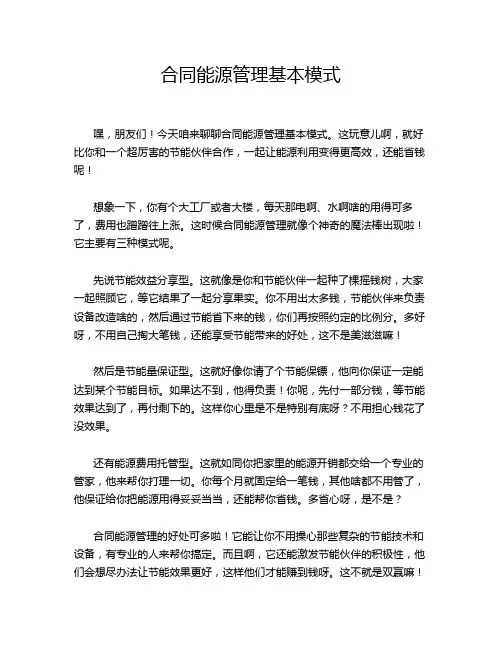 合同能源管理基本模式

嘿，朋友们！今天咱来聊聊合同能源管理基本模式。这玩意儿啊，就好比你和一个超厉害的节能伙伴合作，一起让能源利用变得更高效，还能省钱呢！

想象一下，你有个大工厂或者大楼，每天那电啊、水啊啥的用得可多了，费用也蹭蹭往上涨。这时候合同能源管理就像个神奇的魔法棒出现啦！它主要有三种模式呢。

先说节能效益分享型。这就像是你和节能伙伴一起种了棵摇钱树，大家一起照顾它，等它结果了一起分享果实。你不用出太多钱，节能伙伴来负责设备改造啥的，然后通过节能省下来的钱，你们再按照约定的比例分。多好呀，不用自己掏大笔钱，还能享受节能带来的好处，这不是美滋滋嘛！

然后是节能量保证型。这就好像你请了个节能保镖，他向你保证一定能达到某个节能目标。如果达不到，他得负责！你呢，先付一部分钱，等节能效果达到了，再付剩下的。这样你心里是不是特别有底呀？不用担心钱花了没效果。

还有能源费用托管型。这就如同你把家里的能源开销都交给一个专业的管家，他来帮你打理一切。你每个月就固定给一笔钱，其他啥都不用管了，他保证给你把能源用得妥妥当当，还能帮你省钱。多省心呀，是不是？

合同能源管理的好处可多啦！它能让你不用操心那些复杂的节能技术和设备，有专业的人来帮你搞定。而且啊，它还能激发节能伙伴的积极性，他们会想尽办法让节能效果更好，这样他们才能赚到钱呀。这不就是双赢嘛！